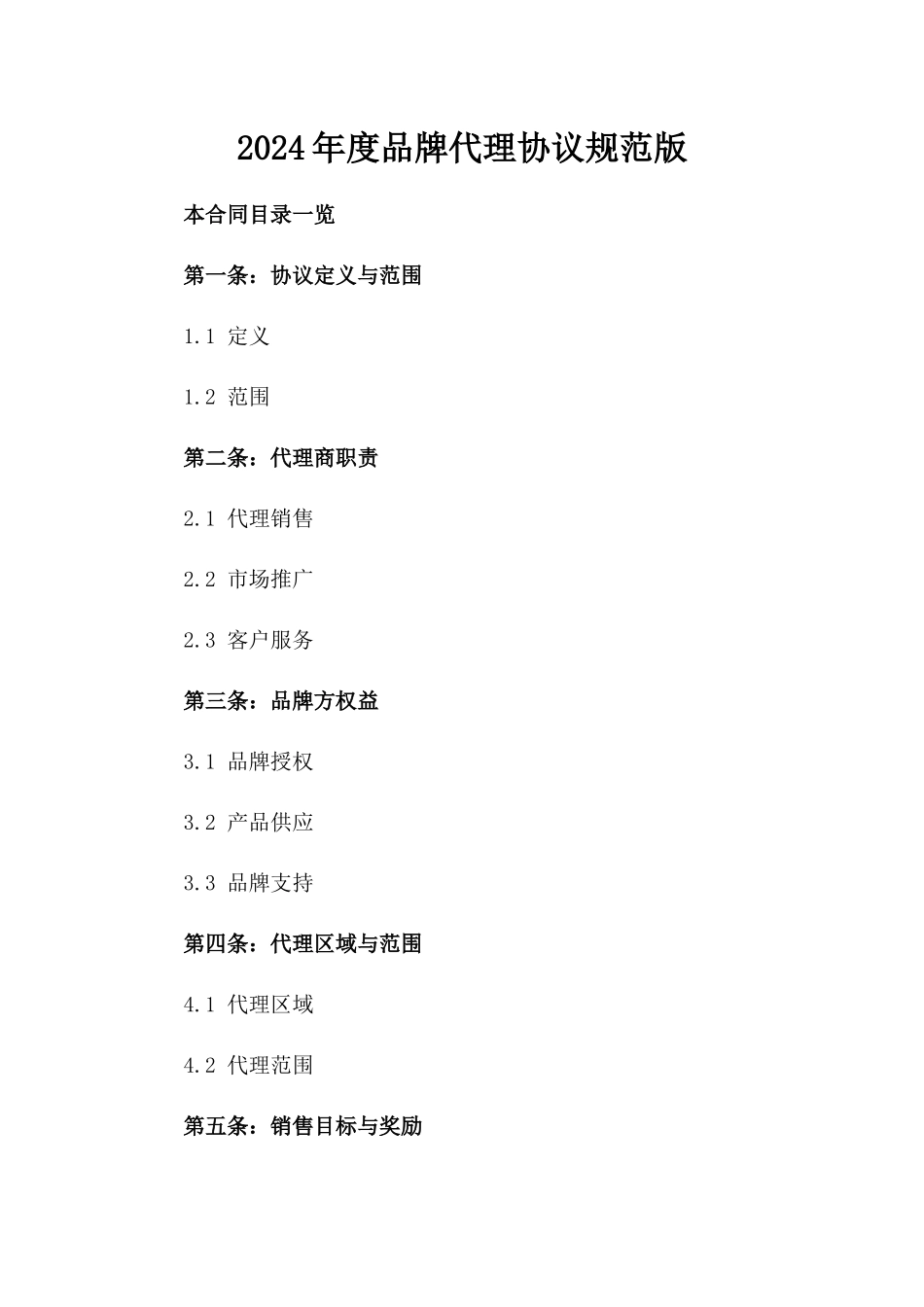 2024年度品牌代理协议规范版

本合同目录一览

第一条：协议定义与范围

1.1 定义

1.2 范围

第二条：代理商职责

2.1 代理销售

2.2 市场推广

2.3 客户服务

第三条：品牌方权益

3.1 品牌授权

3.2 产品供应

3.3 品牌支持

第四条：代理区域与范围

4.1 代理区域

4.2 代理范围

第五条：销售目标与奖励